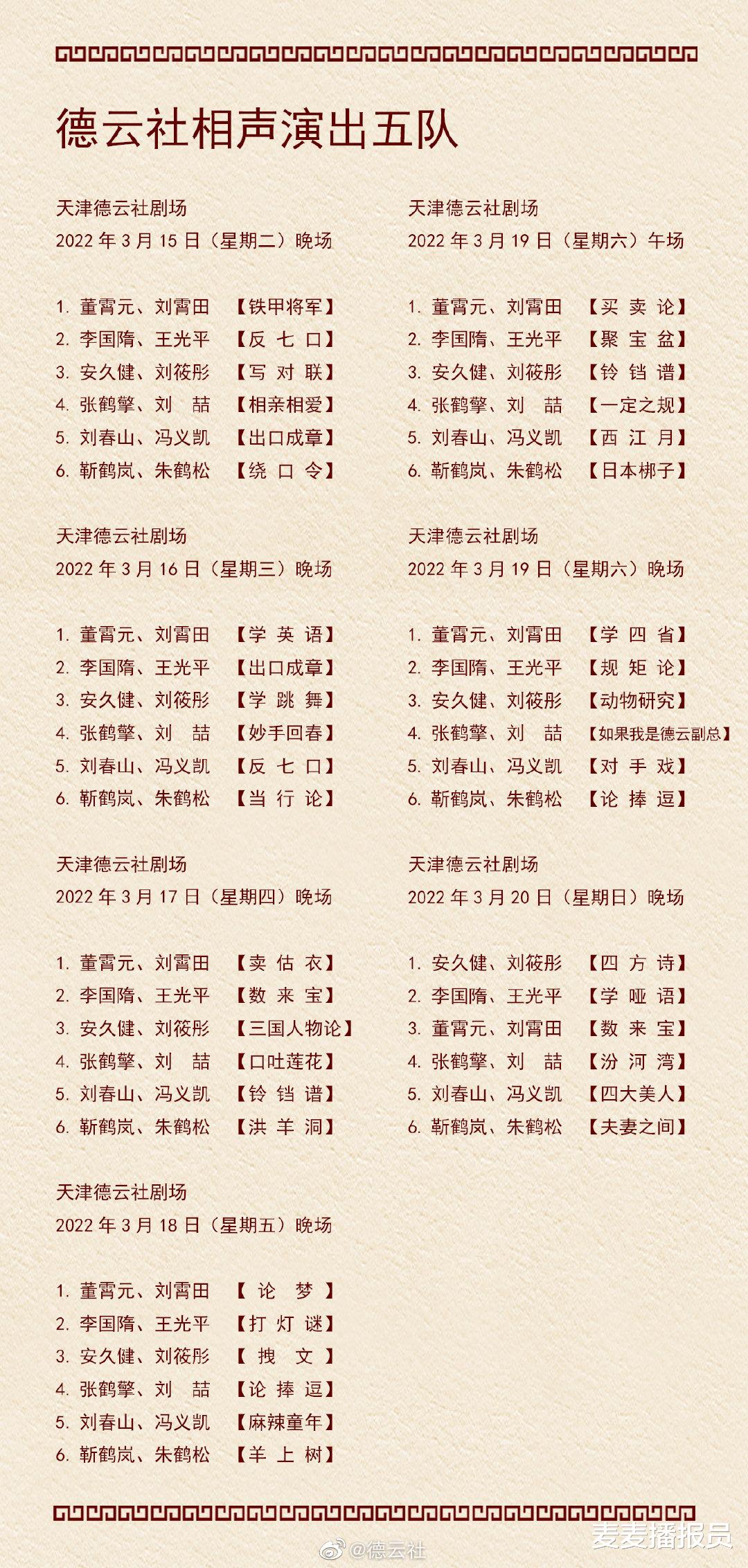 德云社相声演出五队

天津德云社剧场
2022 年 3 月 15 日（星期二）晚场

1. 董霄元、刘霄田 【铁甲将军】
2. 李国隋、王光平 【反 七 口】
3. 安久健、刘筱彤 【写 对 联】
4. 张鹤擎、刘 喆 【相亲相爱】
5. 刘春山、冯义凯 【出口成章】
6. 靳鹤岚、朱鹤松 【绕 口 令】

天津德云社剧场
2022 年 3 月 16 日（星期三）晚场

1. 董霄元、刘霄田 【学 英 语】
2. 李国隋、王光平 【出口成章】
3. 安久健、刘筱彤 【学 跳 舞】
4. 张鹤擎、刘 喆 【妙手回春】
5. 刘春山、冯义凯 【反 七 口】
6. 靳鹤岚、朱鹤松 【当 行 论】

天津德云社剧场
2022 年 3 月 17 日（星期四）晚场

1. 董霄元、刘霄田 【卖 估 衣】
2. 李国隋、王光平 【数 来 宝】
3. 安久健、刘筱彤 【三国人物论】
4. 张鹤擎、刘 喆 【口吐莲花】
5. 刘春山、冯义凯 【铃 铛 谱】
6. 靳鹤岚、朱鹤松 【洪 羊 洞】

天津德云社剧场
2022 年 3 月 18 日（星期五）晚场

1. 董霄元、刘霄田 【 论 梦 】
2. 李国隋、王光平 【打 灯 谜】
3. 安久健、刘筱彤 【 拽 文 】
4. 张鹤擎、刘 喆 【论 捧 逗】
5. 刘春山、冯义凯 【麻辣童年】
6. 靳鹤岚、朱鹤松 【羊 上 树】

天津德云社剧场
2022 年 3 月 19 日（星期六）午场

1. 董霄元、刘霄田 【买 卖 论】
2. 李国隋、王光平 【聚 宝 盆】
3. 安久健、刘筱彤 【铃 铛 谱】
4. 张鹤擎、刘 喆 【一定之规】
5. 刘春山、冯义凯 【西 江 月】
6. 靳鹤岚、朱鹤松 【日本梆子】

天津德云社剧场
2022 年 3 月 19 日（星期六）晚场

1. 董霄元、刘霄田 【学 四 省】
2. 李国隋、王光平 【规 矩 论】
3. 安久健、刘筱彤 【动物研究】
4. 张鹤擎、刘 喆 【如果我是德云副总】
5. 刘春山、冯义凯 【对 手 戏】
6. 靳鹤岚、朱鹤松 【论 捧 逗】

天津德云社剧场
2022 年 3 月 20 日（星期日）晚场

1. 安久健、刘筱彤 【四 方 诗】
2. 李国隋、王光平 【学 哑 语】
3. 董霄元、刘霄田 【数 来 宝】
4. 张鹤擎、刘 喆 【汾 河 湾】
5. 刘春山、冯义凯 【四大美人】
6. 靳鹤岚、朱鹤松 【夫妻之间】

@德云社
麦麦播报员